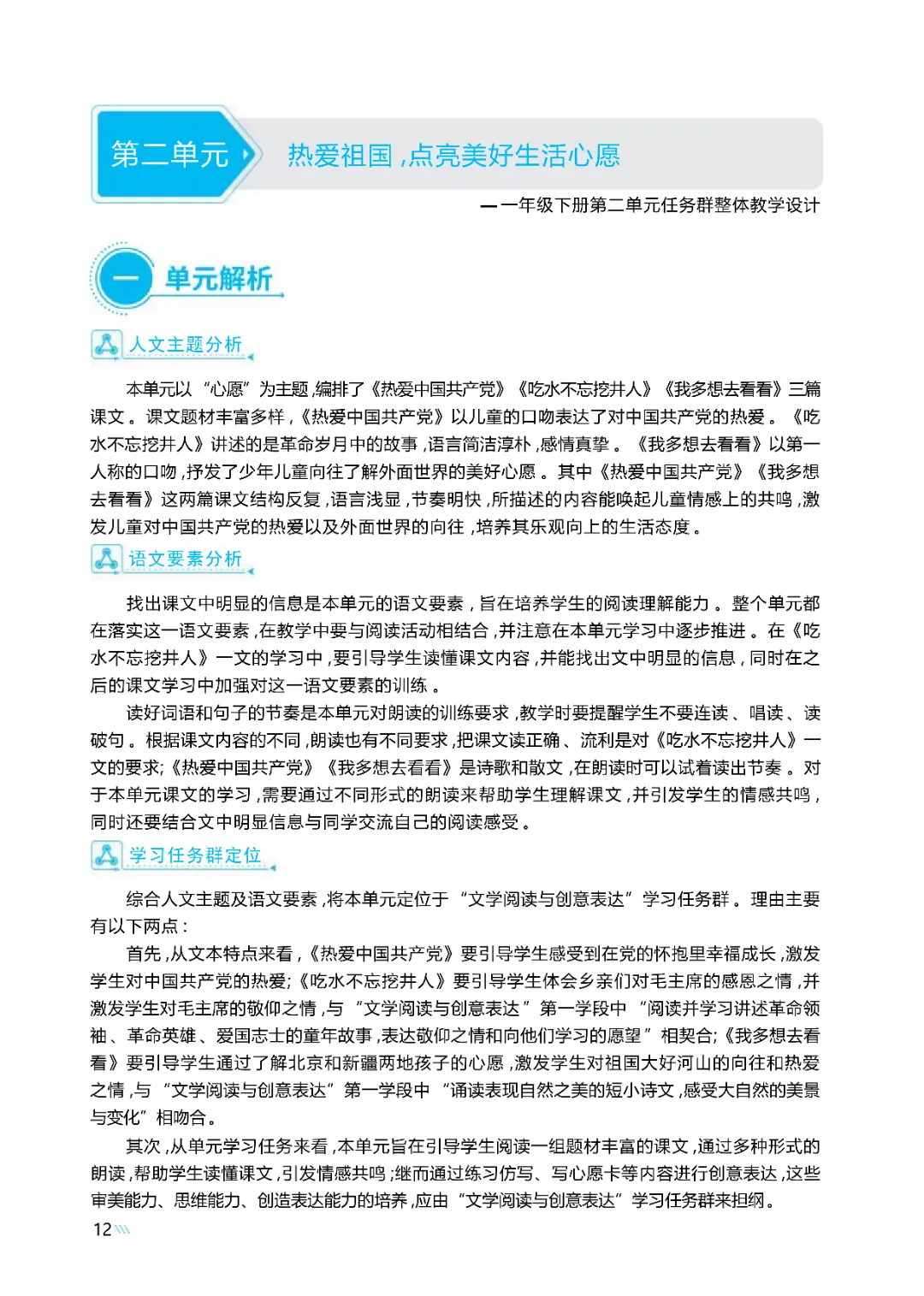 第二单元 热爱祖国，点亮美好生活心愿

——一年级下册第二单元任务群整体教学设计

一 单元解析

人文主题分析

本单元以“心愿”为主题，编排了《热爱中国共产党》《吃水不忘挖井人》《我多想去看看》三篇课文。课文题材丰富多样，《热爱中国共产党》以儿童的口吻表达了对中国共产党的热爱。《吃水不忘挖井人》讲述的是革命岁月中的故事，语言简洁淳朴，感情真挚。《我多想去看看》以第一人称的口吻，抒发了少年儿童向往了解外面世界的美好心愿。其中《热爱中国共产党》《我多想去看看》这两篇课文结构反复，语言浅显，节奏明快，所描述的内容能唤起儿童情感上的共鸣，激发儿童对中国共产党的热爱以及外面世界的向往，培养其乐观向上的生活态度。

语文要素分析

找出课文中明显的信息是本单元的语文要素，旨在培养学生的阅读理解能力。整个单元都在落实这一语文要素，在教学中要与阅读活动相结合，并注意在本单元学习中逐步推进。在《吃水不忘挖井人》一文的学习中，要引导学生读懂课文内容，并能找出文中明显的信息，同时在之后的课文学习中加强对这一语文要素的训练。

读好词语和句子的节奏是本单元对朗读的训练要求，教学时要提醒学生不要连读、唱读、读破句。根据课文内容的不同，朗读也有不同要求，把课文读正确、流利是对《吃水不忘挖井人》一文的要求；《热爱中国共产党》《我多想去看看》是诗歌和散文，在朗读时可以试着读出节奏。对于本单元课文的学习，需要通过不同形式的朗读来帮助学生理解课文，并引发学生的情感共鸣，同时还要结合文中明显信息与同学交流自己的阅读感受。

学习任务群定位

综合人文主题及语文要素，将本单元定位于“文学阅读与创意表达”学习任务群。理由主要有以下两点：

首先，从文本特点来看，《热爱中国共产党》要引导学生感受到在党的怀抱里幸福成长，激发学生对中国共产党的热爱；《吃水不忘挖井人》要引导学生体会乡亲们对毛主席的感恩之情，并激发学生对毛主席的敬仰之情，与“文学阅读与创意表达”第一学段中“阅读并学习讲述革命领袖、革命英雄、爱国志士的童年故事，表达敬仰之情和向他们学习的愿望”相契合；《我多想去看看》要引导学生通过了解北京和新疆两地孩子的心愿，激发学生对祖国大好河山的向往和热爱之情，与“文学阅读与创意表达”第一学段中“诵读表现自然之美的短小诗文，感受大自然的美景与变化”相吻合。

其次，从单元学习任务来看，本单元旨在引导学生阅读一组题材丰富的课文，通过多种形式的朗读，帮助学生读懂课文，引发情感共鸣；继而通过练习仿写、写心愿卡等内容进行创意表达，这些审美能力、思维能力、创造表达能力的培养，应由“文学阅读与创意表达”学习任务群来担纲。

12